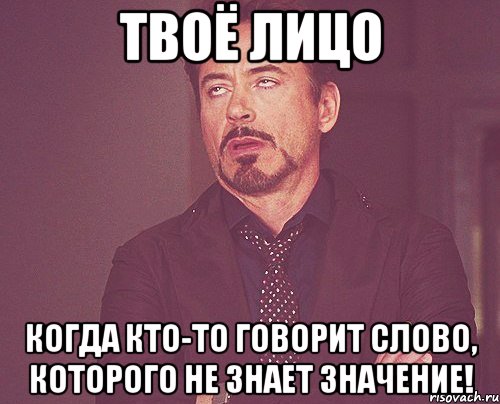 ТВОЁ ЛИЦО

КОГДА КТО-ТО ГОВОРИТ СЛОВО, КОТОРОГО НЕ ЗНАЕТ ЗНАЧЕНИЕ!

risovach.ru